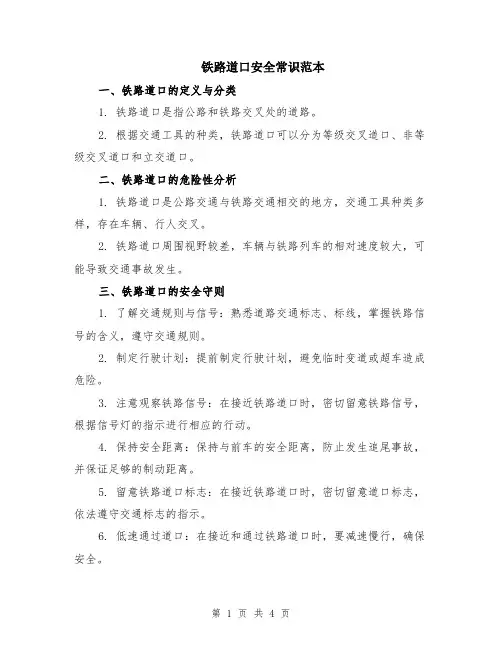 铁路道口安全常识范本

一、铁路道口的定义与分类

1. 铁路道口是指公路和铁路交叉处的道路。

2. 根据交通工具的种类，铁路道口可以分为等级交叉道口、非等级交叉道口和立交道口。

二、铁路道口的危险性分析

1. 铁路道口是公路交通与铁路交通相交的地方，交通工具种类多样，存在车辆、行人交叉。

2. 铁路道口周围视野较差，车辆与铁路列车的相对速度较大，可能导致交通事故发生。

三、铁路道口的安全守则

1. 了解交通规则与信号：熟悉道路交通标志、标线，掌握铁路信号的含义，遵守交通规则。

2. 制定行驶计划：提前制定行驶计划，避免临时变道或超车造成危险。

3. 注意观察铁路信号：在接近铁路道口时，密切留意铁路信号，根据信号灯的指示进行相应的行动。

4. 保持安全距离：保持与前车的安全距离，防止发生追尾事故，并保证足够的制动距离。

5. 留意铁路道口标志：在接近铁路道口时，密切留意道口标志，依法遵守交通标志的指示。

6. 低速通过道口：在接近和通过铁路道口时，要减速慢行，确保安全。

第 1 页 共 4 页